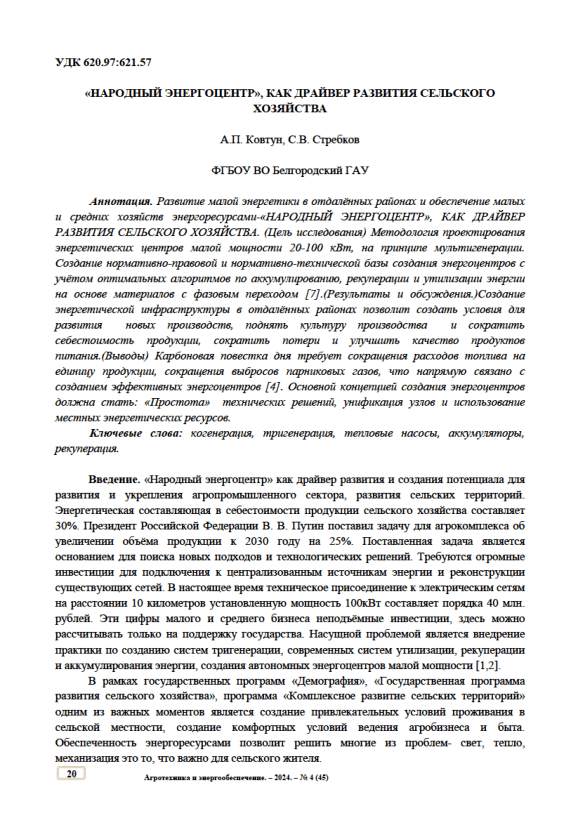 УДК 620.97:621.57

«НАРОДНЫЙ ЭНЕРГОЦЕНТР», КАК ДРАЙВЕР РАЗВИТИЯ СЕЛЬСКОГО ХОЗЯЙСТВА

А.П. Ковтун, С.В. Стребков

ФГБОУ ВО Белгородский ГАУ

Аннотация. Развитие малой энергетики в отдалённых районах и обеспечение малых и средних хозяйств энергоресурсами-«НАРОДНЫЙ ЭНЕРГОЦЕНТР», КАК ДРАЙВЕР РАЗВИТИЯ СЕЛЬСКОГО ХОЗЯЙСТВА. (Цель исследования) Методология проектирования энергетических центров малой мощности 20-100 кВт, на принципе мультигенерации. Создание нормативно-правовой и нормативно-технической базы создания энергоцентров с учётом оптимальных алгоритмов по аккумулированию, рекуперации и утилизации энергии на основе материалов с фазовым переходом [7].(Результаты и обсуждения.)Создание энергетической инфраструктуры в отдалённых районах позволит создать условия для развития новых производств, поднять культуру производства и сократить себестоимость продукции, сократить потери и улучшить качество продуктов питания.(Выводы) Карбоновая повестка дня требует сокращения расходов топлива на единицу продукции, сокращения выбросов парниковых газов, что напрямую связано с созданием эффективных энергоцентров [4]. Основной концепцией создания энергоцентров должна стать: «Простота» технических решений, унификация узлов и использование местных энергетических ресурсов.

Ключевые слова: когенерация, тригенерация, тепловые насосы, аккумуляторы, рекуперация.

Введение. «Народный энергоцентр» как драйвер развития и создания потенциала для развития и укрепления агропромышленного сектора, развития сельских территорий. Энергетическая составляющая в себестоимости продукции сельского хозяйства составляет 30%. Президент Российской Федерации В. В. Путин поставил задачу для агрокомплекса об увеличении объёма продукции к 2030 году на 25%. Поставленная задача является основанием для поиска новых подходов и технологических решений. Требуются огромные инвестиции для подключения к централизованным источникам энергии и реконструкции существующих сетей. В настоящее время техническое присоединение к электрическим сетям на расстоянии 10 километров установленную мощность 100кВт составляет порядка 40 млн. рублей. Эти цифры малого и среднего бизнеса неподъёмные инвестиции, здесь можно рассчитывать только на поддержку государства. Насущной проблемой является внедрение практики по созданию систем тригенерации, современных систем утилизации, рекуперации и аккумулирования энергии, создания автономных энергоцентров малой мощности [1,2].

В рамках государственных программ «Демография», «Государственная программа развития сельского хозяйства», программа «Комплексное развитие сельских территорий» одним из важных моментов является создание привлекательных условий проживания в сельской местности, создание комфортных условий ведения агробизнеса и быта. Обеспеченность энергоресурсами позволит решить многие из проблем- свет, тепло, механизация это то, что важно для сельского жителя.

20 Агротехника и энергообеспечение. – 2024. – № 4 (45)